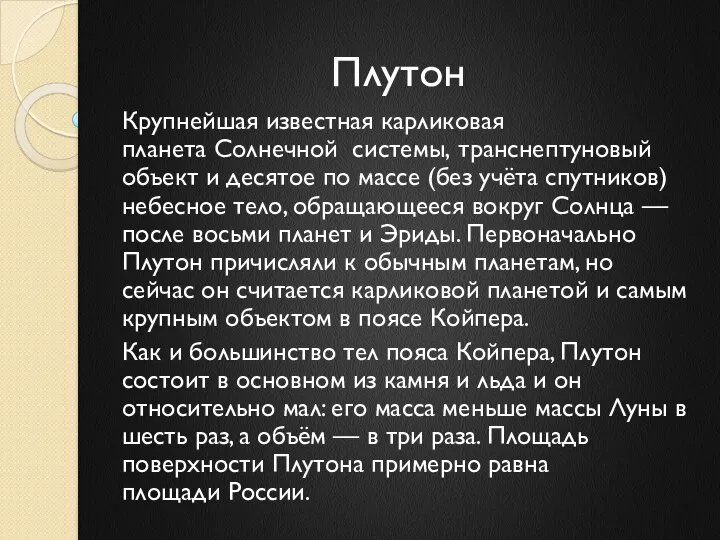 Плутон

Крупнейшая известная карликовая планета Солнечной системы, транснептуновый объект и десятое по массе (без учёта спутников) небесное тело, обращающееся вокруг Солнца — после восьми планет и Эриды. Первоначально Плутон причисляли к обычным планетам, но сейчас он считается карликовой планетой и самым крупным объектом в поясе Койпера.

Как и большинство тел пояса Койпера, Плутон состоит в основном из камня и льда и он относительно мал: его масса меньше массы Луны в шесть раз, а объём — в три раза. Площадь поверхности Плутона примерно равна площади России.